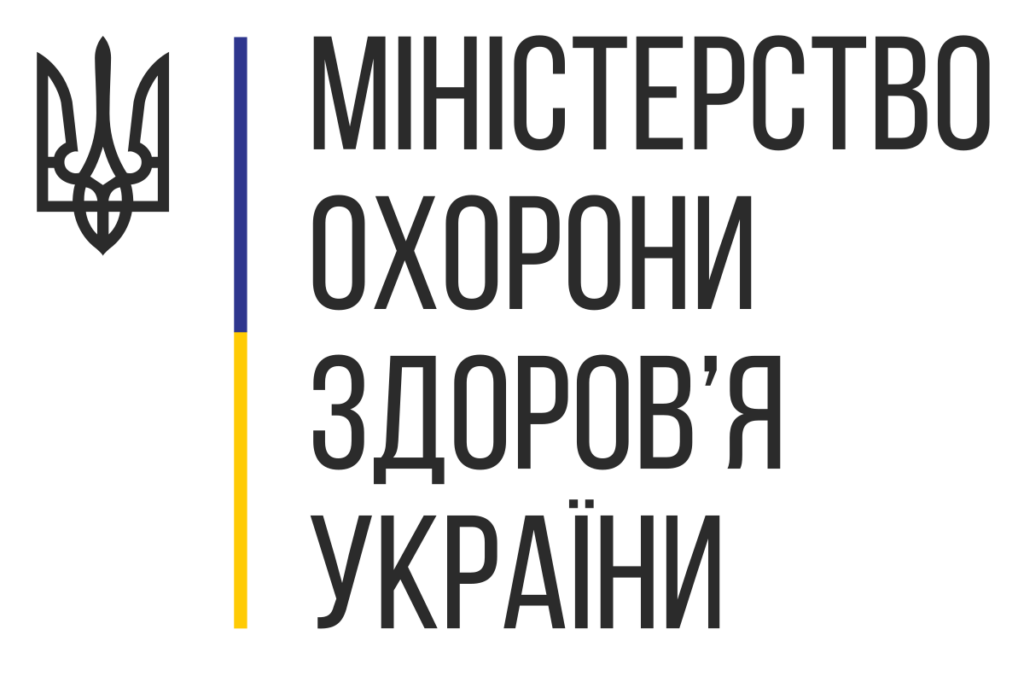 МІНІСТЕРСТВО
ОХОРОНИ
ЗДОРОВ’Я
УКРАЇНИ